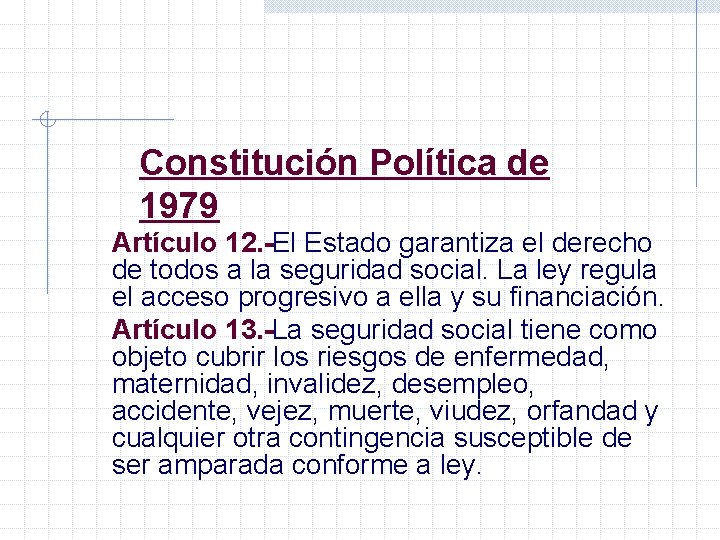 Constitución Política de 1979

Artículo 12.-El Estado garantiza el derecho de todos a la seguridad social. La ley regula el acceso progresivo a ella y su financiación.

Artículo 13.-La seguridad social tiene como objeto cubrir los riesgos de enfermedad, maternidad, invalidez, desempleo, accidente, vejez, muerte, viudez, orfandad y cualquier otra contingencia susceptible de ser amparada conforme a ley.